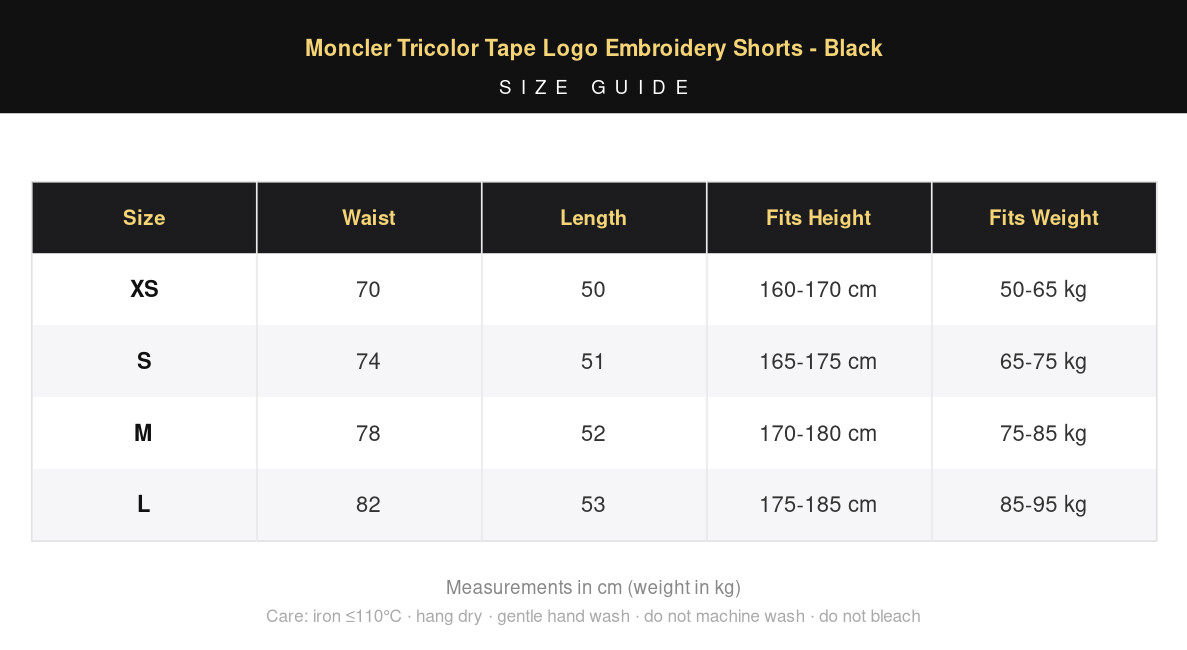 Moncler Tricolor Tape Logo Embroidery Shorts - Black
SIZE GUIDE

| Size | Waist | Length | Fits Height | Fits Weight |
|---|---|---|---|---|
| XS | 70 | 50 | 160-170 cm | 50-65 kg |
| S | 74 | 51 | 165-175 cm | 65-75 kg |
| M | 78 | 52 | 170-180 cm | 75-85 kg |
| L | 82 | 53 | 175-185 cm | 85-95 kg |

Measurements in cm (weight in kg)
Care: iron ≤110°C · hang dry · gentle hand wash · do not machine wash · do not bleach